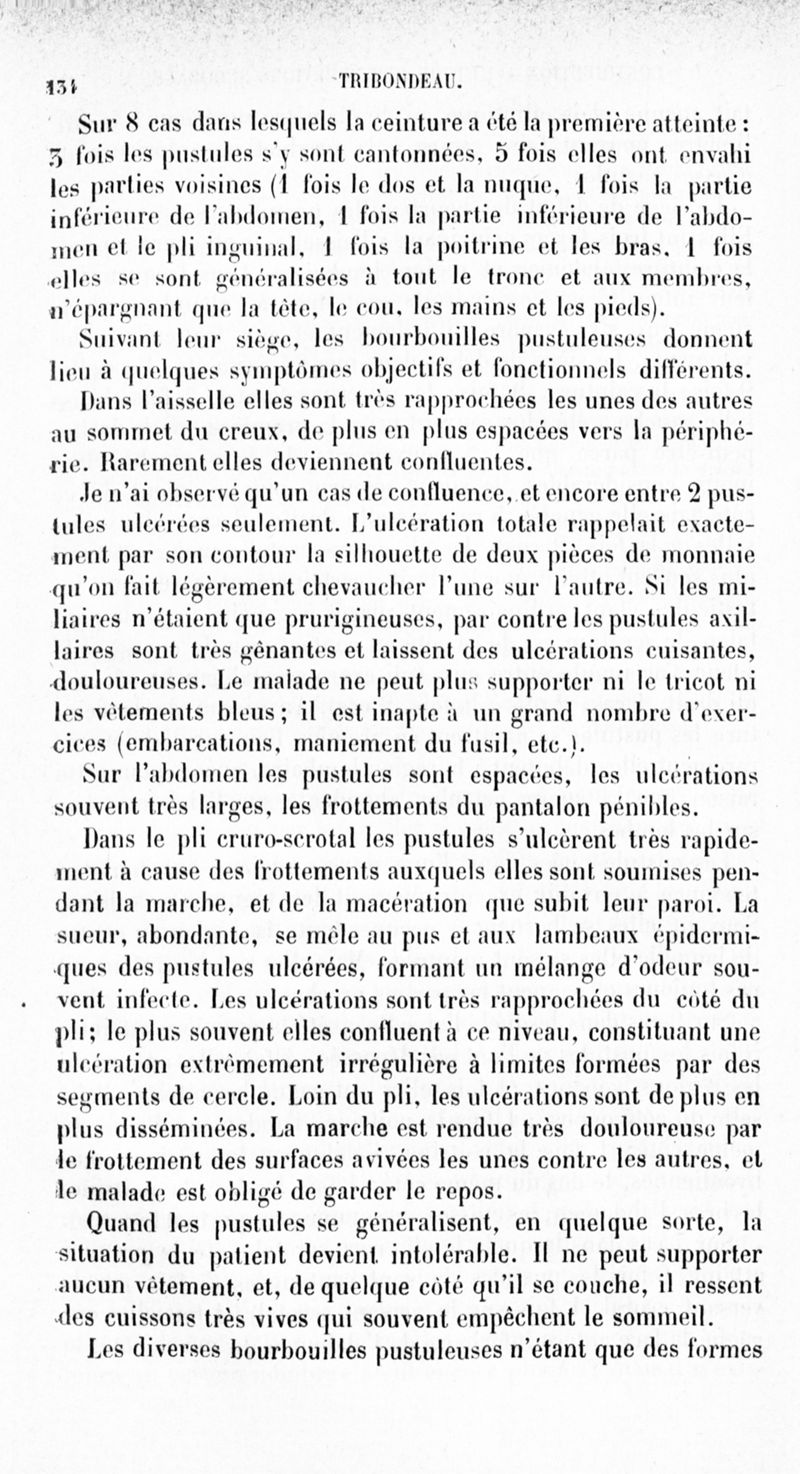 134 TRIBONDEAU.

Sur 8 cas dans lesquels la ceinture a été la première atteinte : 3 fois les pustules s'y sont cantonnées, 5 fois elles ont envahi les parties voisines (1 fois le dos et la nuque, 1 fois la partie inférieure de l'abdomen, 1 fois la partie inférieure de l'abdomen et le pli inguinal, 1 fois la poitrine et les bras, 1 fois elles se sont généralisées à tout le tronc et aux membres, n'épargnant que la tête, le cou, les mains et les pieds).

Suivant leur siège, les bourbouilles pustuleuses donnent lieu à quelques symptômes objectifs et fonctionnels différents.

Dans l'aisselle elles sont très rapprochées les unes des autres au sommet du creux, de plus en plus espacées vers la périphérie. Rarement elles deviennent confluentes.

Je n'ai observé qu'un cas de confluence, et encore entre 2 pustules ulcérées seulement. L'ulcération totale rappelait exactement par son contour la silhouette de deux pièces de monnaie qu'on fait légèrement chevaucher l'une sur l'autre. Si les miliaires n'étaient que prurigineuses, par contre les pustules axillaires sont très gênantes et laissent des ulcérations cuisantes, douloureuses. Le malade ne peut plus supporter ni le tricot ni les vêtements bleus ; il est inapte à un grand nombre d'exercices (embarcations, maniement du fusil, etc.).

Sur l'abdomen les pustules sont espacées, les ulcérations souvent très larges, les frottements du pantalon pénibles.

Dans le pli cruro-scrotal les pustules s'ulcèrent très rapidement à cause des frottements auxquels elles sont soumises pendant la marche, et de la macération que subit leur paroi. La sueur, abondante, se mêle au pus et aux lambeaux épidermiques des pustules ulcérées, formant un mélange d'odeur souvent infecte. Les ulcérations sont très rapprochées du côté du pli ; le plus souvent elles confluent à ce niveau, constituant une ulcération extrêmement irrégulière à limites formées par des segments de cercle. Loin du pli, les ulcérations sont de plus en plus disséminées. La marche est rendue très douloureuse par le frottement des surfaces avivées les unes contre les autres, et le malade est obligé de garder le repos.

Quand les pustules se généralisent, en quelque sorte, la situation du patient devient intolérable. Il ne peut supporter aucun vêtement, et, de quelque côté qu'il se couche, il ressent des cuissons très vives qui souvent empêchent le sommeil.

Les diverses bourbouilles pustuleuses n'étant que des formes